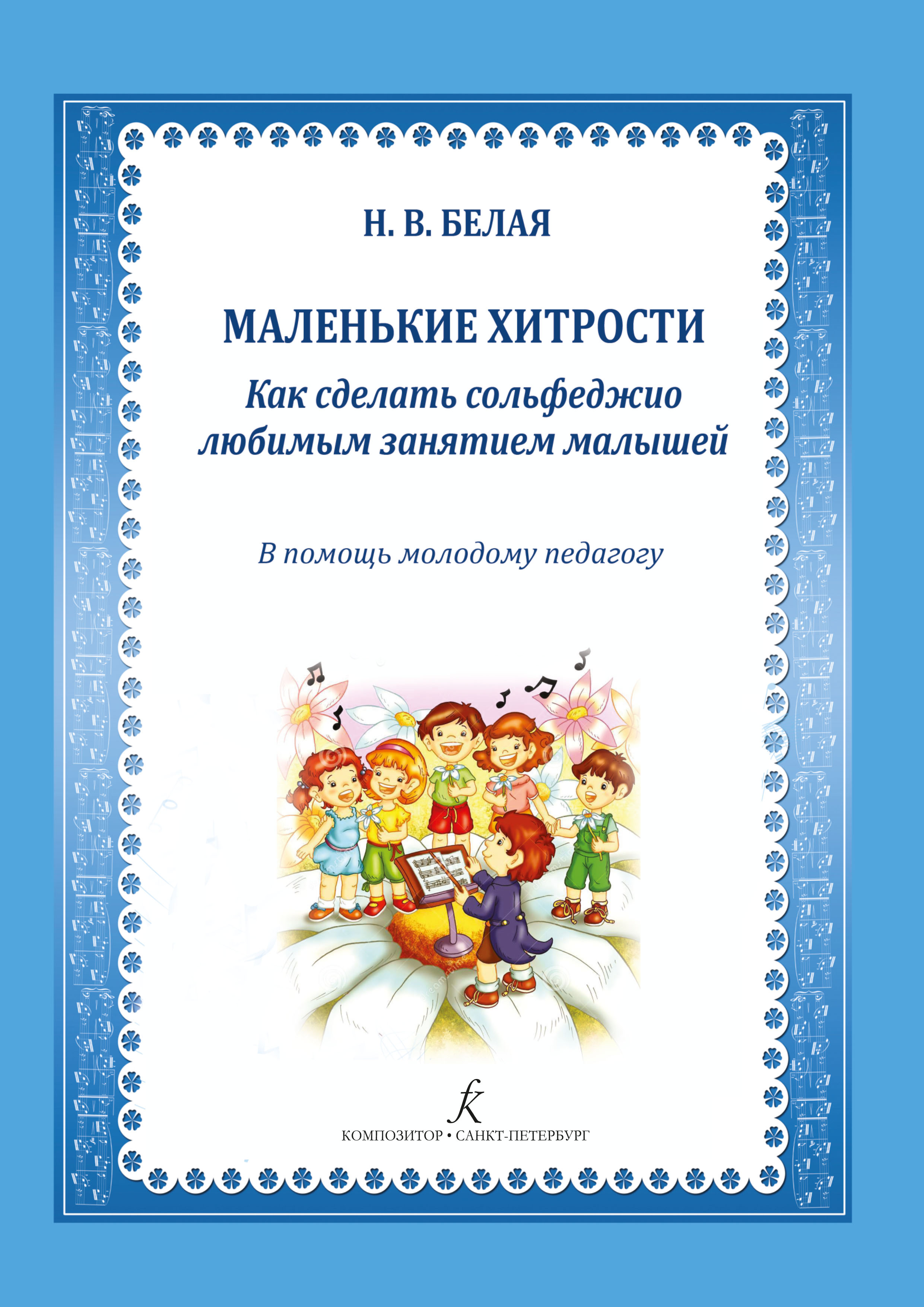 Н. В. БЕЛАЯ

МАЛЕНЬКИЕ ХИТРОСТИ

Как сделать сольфеджио любимым занятием малышей

В помощь молодому педагогу

КОМПОЗИТОР • САНКТ-ПЕТЕРБУРГ